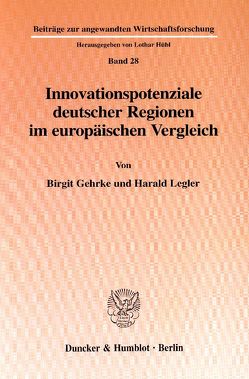 Beiträge zur angewandten Wirtschaftsforschung

Herausgegeben von Lothar Hübl

Band 28

Innovationspotenziale deutscher Regionen im europäischen Vergleich

Von

Birgit Gehrke und Harald Legler

Duncker & Humblot · Berlin